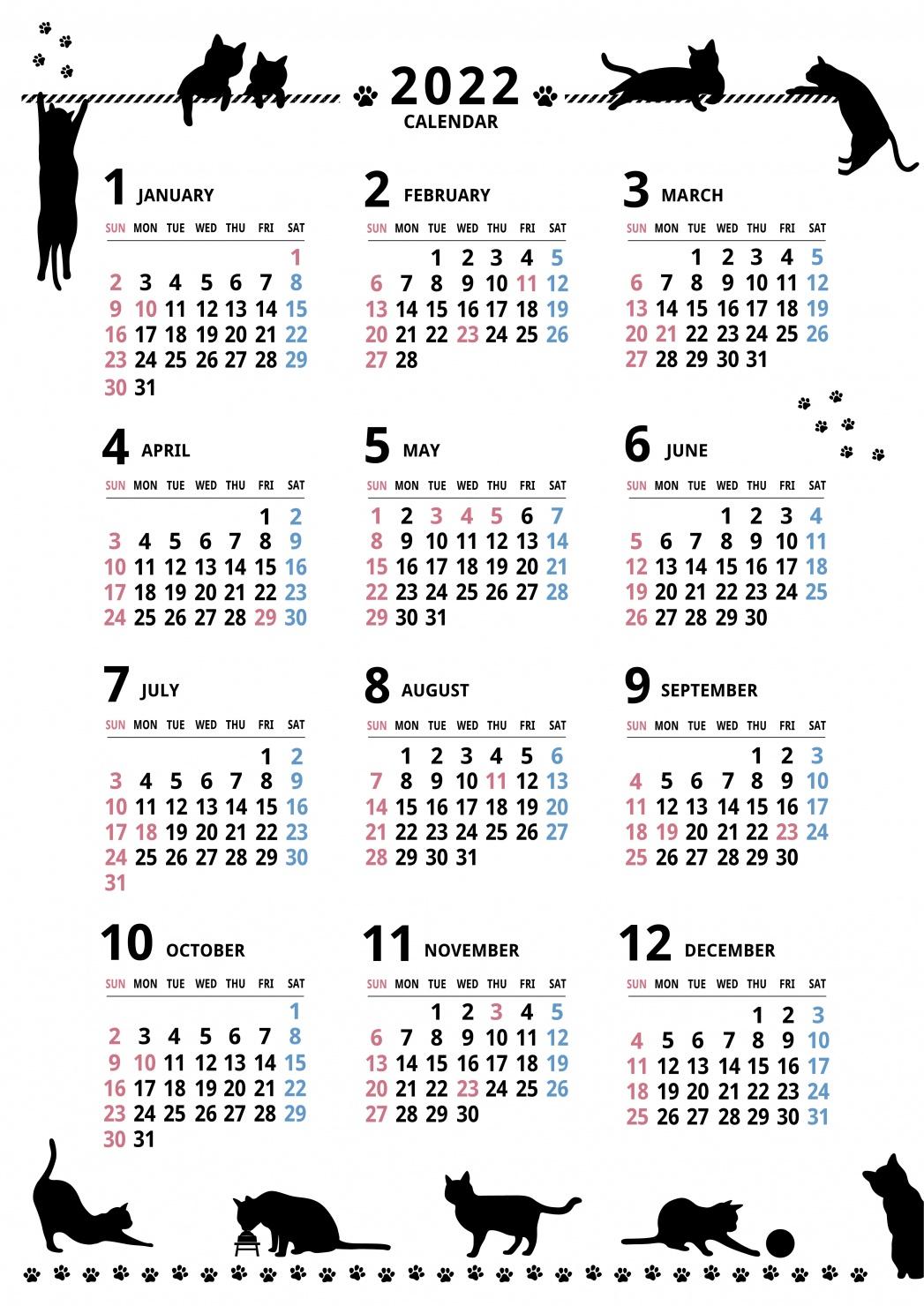 2022
CALENDAR

1 JANUARY

| SUN | MON | TUE | WED | THU | FRI | SAT |
|---|---|---|---|---|---|---|
| | | | | | | 1 |
| 2 | 3 | 4 | 5 | 6 | 7 | 8 |
| 9 | 10 | 11 | 12 | 13 | 14 | 15 |
| 16 | 17 | 18 | 19 | 20 | 21 | 22 |
| 23 | 24 | 25 | 26 | 27 | 28 | 29 |
| 30 | 31 | | | | | |

2 FEBRUARY

| SUN | MON | TUE | WED | THU | FRI | SAT |
|---|---|---|---|---|---|---|
| | | 1 | 2 | 3 | 4 | 5 |
| 6 | 7 | 8 | 9 | 10 | 11 | 12 |
| 13 | 14 | 15 | 16 | 17 | 18 | 19 |
| 20 | 21 | 22 | 23 | 24 | 25 | 26 |
| 27 | 28 | | | | | |

3 MARCH

| SUN | MON | TUE | WED | THU | FRI | SAT |
|---|---|---|---|---|---|---|
| | | 1 | 2 | 3 | 4 | 5 |
| 6 | 7 | 8 | 9 | 10 | 11 | 12 |
| 13 | 14 | 15 | 16 | 17 | 18 | 19 |
| 20 | 21 | 22 | 23 | 24 | 25 | 26 |
| 27 | 28 | 29 | 30 | 31 | | |

4 APRIL

| SUN | MON | TUE | WED | THU | FRI | SAT |
|---|---|---|---|---|---|---|
| | | | | | 1 | 2 |
| 3 | 4 | 5 | 6 | 7 | 8 | 9 |
| 10 | 11 | 12 | 13 | 14 | 15 | 16 |
| 17 | 18 | 19 | 20 | 21 | 22 | 23 |
| 24 | 25 | 26 | 27 | 28 | 29 | 30 |

5 MAY

| SUN | MON | TUE | WED | THU | FRI | SAT |
|---|---|---|---|---|---|---|
| 1 | 2 | 3 | 4 | 5 | 6 | 7 |
| 8 | 9 | 10 | 11 | 12 | 13 | 14 |
| 15 | 16 | 17 | 18 | 19 | 20 | 21 |
| 22 | 23 | 24 | 25 | 26 | 27 | 28 |
| 29 | 30 | 31 | | | | |

6 JUNE

| SUN | MON | TUE | WED | THU | FRI | SAT |
|---|---|---|---|---|---|---|
| | | | 1 | 2 | 3 | 4 |
| 5 | 6 | 7 | 8 | 9 | 10 | 11 |
| 12 | 13 | 14 | 15 | 16 | 17 | 18 |
| 19 | 20 | 21 | 22 | 23 | 24 | 25 |
| 26 | 27 | 28 | 29 | 30 | | |

7 JULY

| SUN | MON | TUE | WED | THU | FRI | SAT |
|---|---|---|---|---|---|---|
| | | | | | 1 | 2 |
| 3 | 4 | 5 | 6 | 7 | 8 | 9 |
| 10 | 11 | 12 | 13 | 14 | 15 | 16 |
| 17 | 18 | 19 | 20 | 21 | 22 | 23 |
| 24 | 25 | 26 | 27 | 28 | 29 | 30 |
| 31 | | | | | | |

8 AUGUST

| SUN | MON | TUE | WED | THU | FRI | SAT |
|---|---|---|---|---|---|---|
| | 1 | 2 | 3 | 4 | 5 | 6 |
| 7 | 8 | 9 | 10 | 11 | 12 | 13 |
| 14 | 15 | 16 | 17 | 18 | 19 | 20 |
| 21 | 22 | 23 | 24 | 25 | 26 | 27 |
| 28 | 29 | 30 | 31 | | | |

9 SEPTEMBER

| SUN | MON | TUE | WED | THU | FRI | SAT |
|---|---|---|---|---|---|---|
| | | | | 1 | 2 | 3 |
| 4 | 5 | 6 | 7 | 8 | 9 | 10 |
| 11 | 12 | 13 | 14 | 15 | 16 | 17 |
| 18 | 19 | 20 | 21 | 22 | 23 | 24 |
| 25 | 26 | 27 | 28 | 29 | 30 | |

10 OCTOBER

| SUN | MON | TUE | WED | THU | FRI | SAT |
|---|---|---|---|---|---|---|
| | | | | | | 1 |
| 2 | 3 | 4 | 5 | 6 | 7 | 8 |
| 9 | 10 | 11 | 12 | 13 | 14 | 15 |
| 16 | 17 | 18 | 19 | 20 | 21 | 22 |
| 23 | 24 | 25 | 26 | 27 | 28 | 29 |
| 30 | 31 | | | | | |

11 NOVEMBER

| SUN | MON | TUE | WED | THU | FRI | SAT |
|---|---|---|---|---|---|---|
| | | 1 | 2 | 3 | 4 | 5 |
| 6 | 7 | 8 | 9 | 10 | 11 | 12 |
| 13 | 14 | 15 | 16 | 17 | 18 | 19 |
| 20 | 21 | 22 | 23 | 24 | 25 | 26 |
| 27 | 28 | 29 | 30 | | | |

12 DECEMBER

| SUN | MON | TUE | WED | THU | FRI | SAT |
|---|---|---|---|---|---|---|
| | | | | 1 | 2 | 3 |
| 4 | 5 | 6 | 7 | 8 | 9 | 10 |
| 11 | 12 | 13 | 14 | 15 | 16 | 17 |
| 18 | 19 | 20 | 21 | 22 | 23 | 24 |
| 25 | 26 | 27 | 28 | 29 | 30 | 31 |